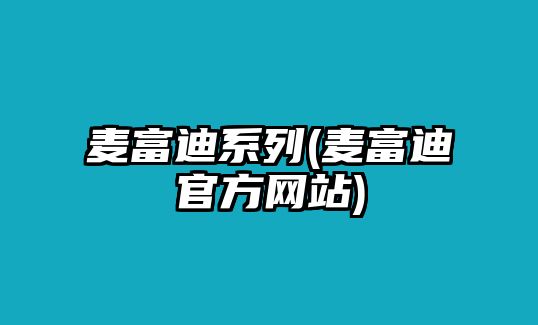 麦富迪系列(麦富迪官方网站)